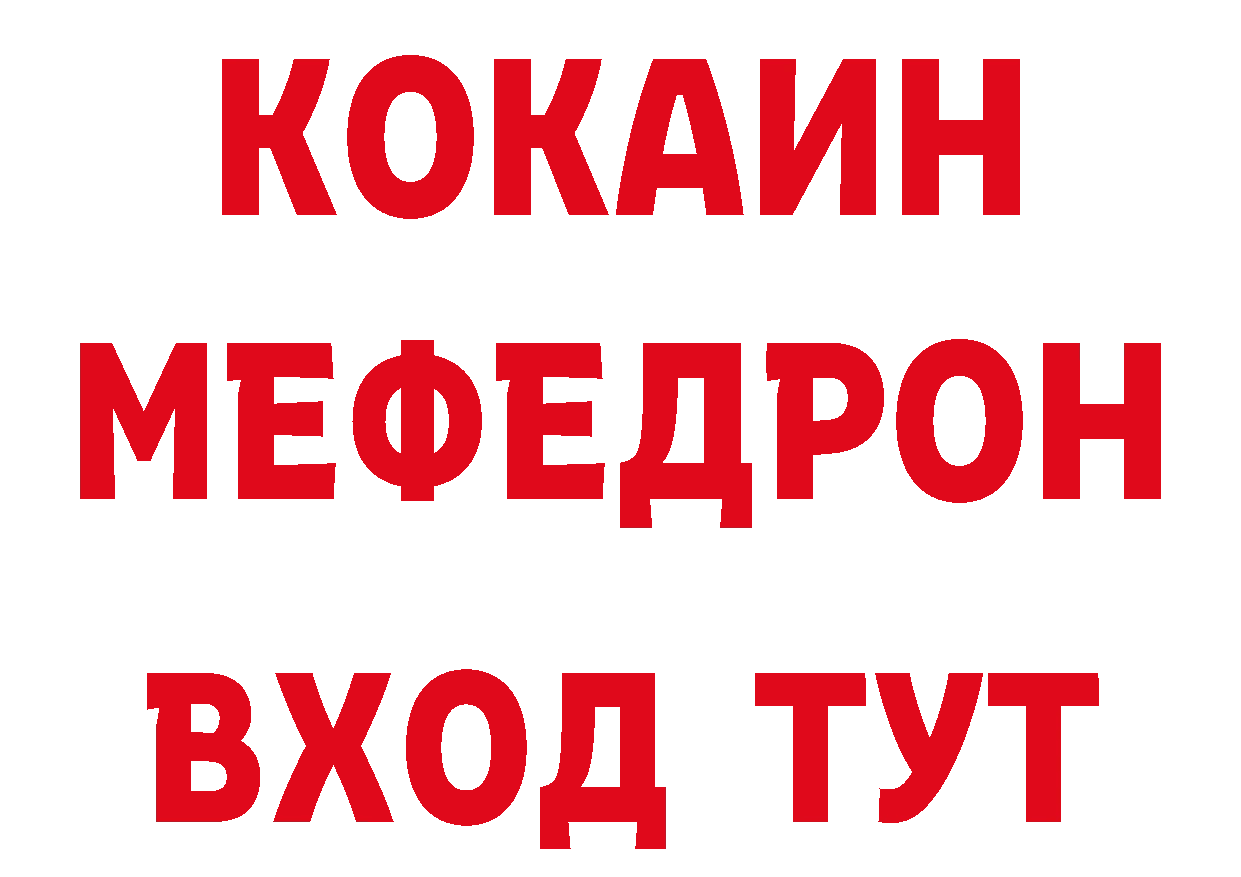 КОКАИН
МЕФЕДРОН
ВХОД ТУТ